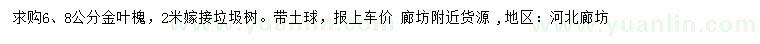 求购6、8公分金叶槐，2米嫁接垃圾树。带土球，报上车价 廊坊附近货源，地区：河北廊坊

www.yuanlin.com